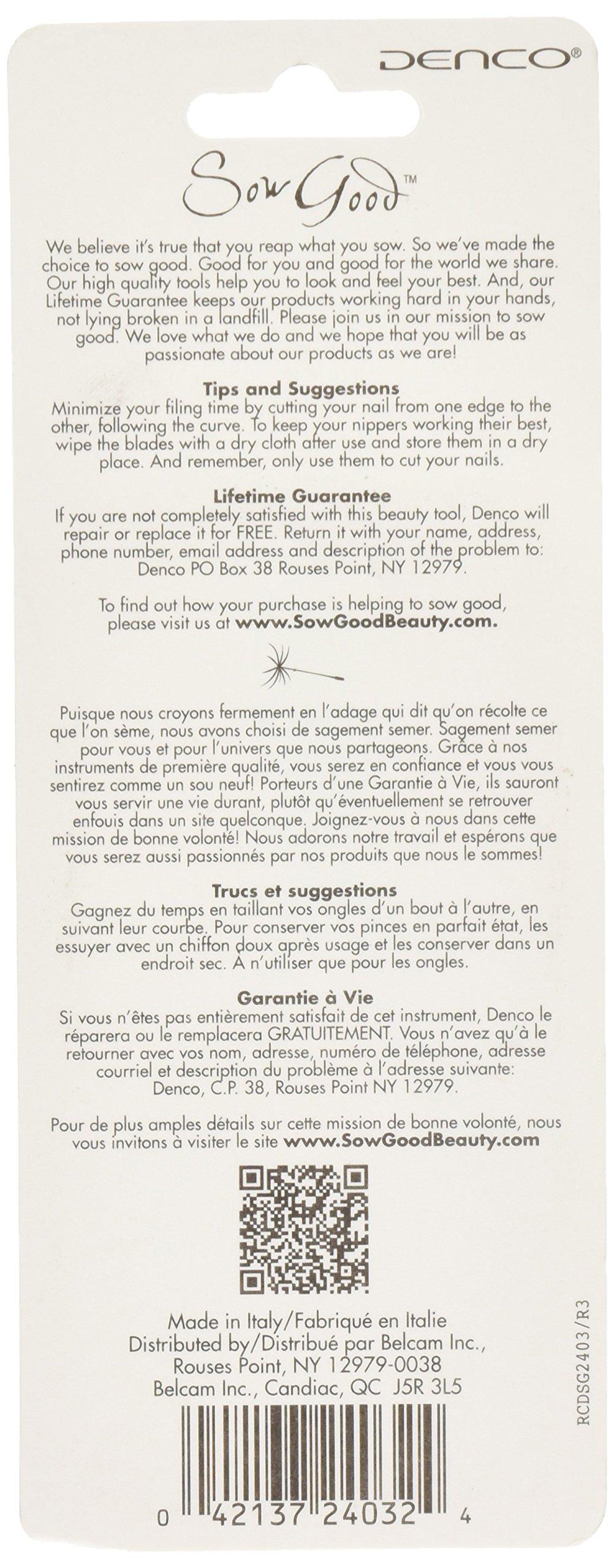 DENCO®

Sow Good™

We believe it's true that you reap what you sow. So we've made the choice to sow good. Good for you and good for the world we share. Our high quality tools help you to look and feel your best. And, our Lifetime Guarantee keeps our products working hard in your hands, not lying broken in a landfill. Please join us in our mission to sow good. We love what we do and we hope that you will be as passionate about our products as we are!

Tips and Suggestions
Minimize your filing time by cutting your nail from one edge to the other, following the curve. To keep your nippers working their best, wipe the blades with a dry cloth after use and store them in a dry place. And remember, only use them to cut your nails.

Lifetime Guarantee
If you are not completely satisfied with this beauty tool, Denco will repair or replace it for FREE. Return it with your name, address, phone number, email address and description of the problem to: Denco PO Box 38 Rouses Point, NY 12979.

To find out how your purchase is helping to sow good, please visit us at www.SowGoodBeauty.com.

Puisque nous croyons fermement en l'adage qui dit qu'on récolte ce que l'on sème, nous avons choisi de sagement semer. Sagement semer pour vous et pour l'univers que nous partageons. Grâce à nos instruments de première qualité, vous serez en confiance et vous vous sentirez comme un sou neuf! Porteurs d'une Garantie à Vie, ils sauront vous servir une vie durant, plutôt qu'éventuellement se retrouver enfouis dans un site quelconque. Joignez-vous à nous dans cette mission de bonne volonté! Nous adorons notre travail et espérons que vous serez aussi passionnés par nos produits que nous le sommes!

Trucs et suggestions
Gagnez du temps en taillant vos ongles d'un bout à l'autre, en suivant leur courbe. Pour conserver vos pinces en parfait état, les essuyer avec un chiffon doux après usage et les conserver dans un endroit sec. A n'utiliser que pour les ongles.

Garantie à Vie
Si vous n'êtes pas entièrement satisfait de cet instrument, Denco le réparera ou le remplacera GRATUITEMENT. Vous n'avez qu'à le retourner avec vos nom, adresse, numéro de téléphone, adresse courriel et description du problème à l'adresse suivante: Denco, C.P. 38, Rouses Point NY 12979.

Pour de plus amples détails sur cette mission de bonne volonté, nous vous invitons à visiter le site www.SowGoodBeauty.com

Made in Italy/Fabriqué en Italie
Distributed by/Distribué par Belcam Inc., Rouses Point, NY 12979-0038
Belcam Inc., Candiac, QC J5R 3L5

RCDSG2403/R3

0 42137 24032 4